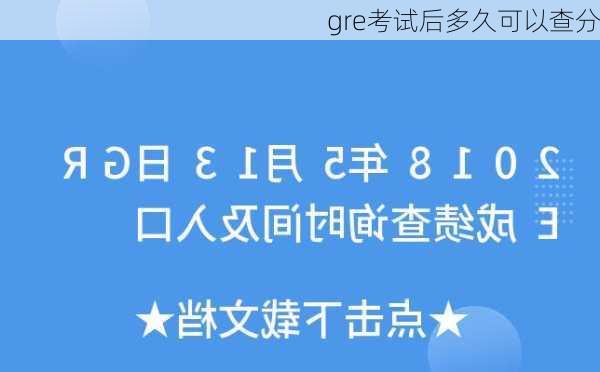 gre考试后多久可以查分

2018年5月13日GRE成绩查询时间及入口

★点击下载文档★